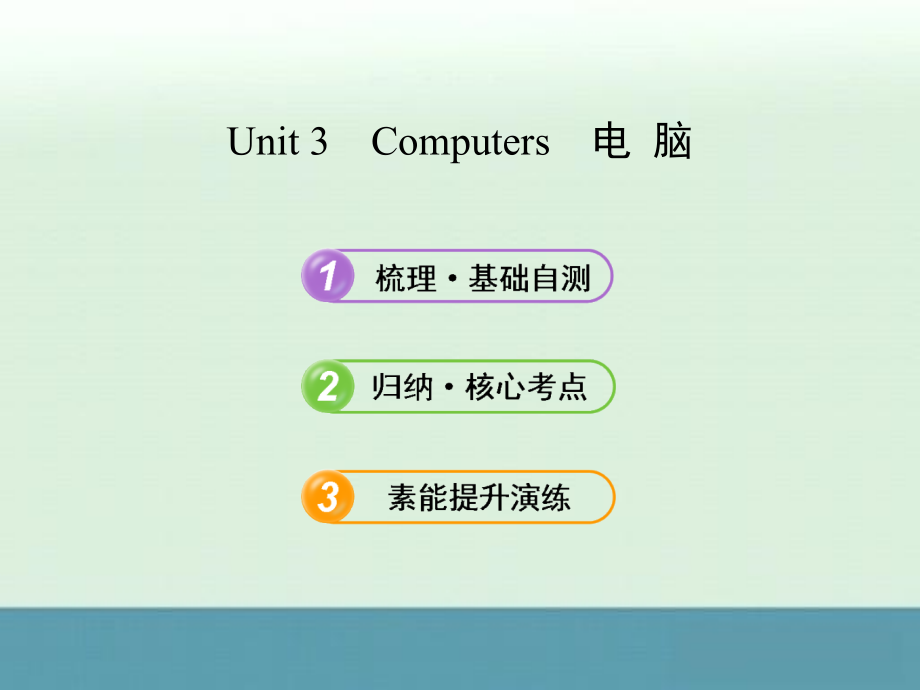 Unit 3 Computers 电 脑

1 梳理·基础自测

2 归纳·核心考点

3 素能提升演练